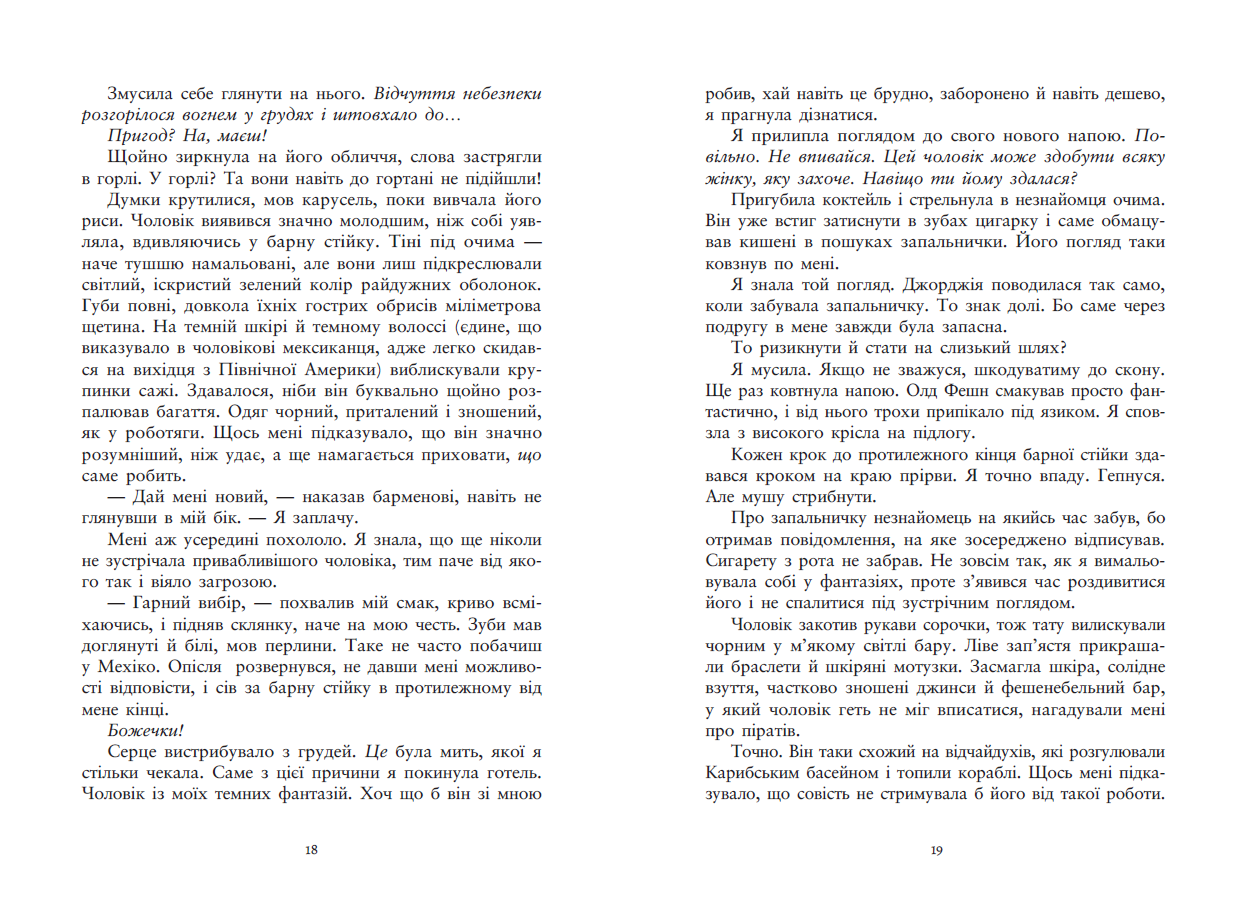 Змусила себе глянути на нього. Відчуття небезпеки розгорілося вогнем у грудях і штовхало до…

Пригод? На, маєш!

Щойно зиркнула на його обличчя, слова застрягли в горлі. У горлі? Та вони навіть до гортані не підійшли!

Думки крутилися, мов карусель, поки вивчала його риси. Чоловік виявився значно молодшим, ніж собі уявляла, вдивляючись у барну стійку. Тіні під очима — наче тушшю намальовані, але вони лиш підкреслювали світлий, іскристий зелений колір райдужних оболонок. Губи повні, довкола їхніх гострих обрисів міліметрова щетина. На темній шкірі й темному волоссі (єдине, що виказувало в чоловікові мексиканця, адже легко скидався на вихідця з Північної Америки) виблискували крупинки сажі. Здавалося, ніби він буквально щойно розпалював багаття. Одяг чорний, приталений і зношений, як у роботяги. Щось мені підказувало, що він значно розумніший, ніж удає, а ще намагається приховати, що саме робить.

— Дай мені новий, — наказав барменові, навіть не глянувши в мій бік. — Я заплачу.

Мені аж усередині похололо. Я знала, що ще ніколи не зустрічала привабливішого чоловіка, тим паче від якого так і віяло загрозою.

— Гарний вибір, — похвалив мій смак, криво всміхаючись, і підняв склянку, наче на мою честь. Зуби мав доглянуті й білі, мов перлини. Таке не часто побачиш у Мехіко. Опісля розвернувся, не давши мені можливості відповісти, і сів за барну стійку в протилежному від мене кінці.

Божечки!

Серце вистрибувало з грудей. Це була мить, якої я стільки чекала. Саме з цієї причини я покинула готель. Чоловік із моїх темних фантазій. Хоч що б він зі мною

18

робив, хай навіть це брудно, заборонено й навіть дешево, я прагнула дізнатися.

Я прилипла поглядом до свого нового напою. Повільно. Не впивайся. Цей чоловік може здобути всяку жінку, яку захоче. Навіщо ти йому здалася?

Пригубила коктейль і стрельнула в незнайомця очима. Він уже встиг затиснути в зубах цигарку і саме обмацував кишені в пошуках запальнички. Його погляд таки ковзнув по мені.

Я знала той погляд. Джорджія поводилася так само, коли забувала запальничку. То знак долі. Бо саме через подругу в мене завжди була запасна.

То ризикнути й стати на слизький шлях?

Я мусила. Якщо не зважуся, шкодуватиму до скону. Ще раз ковтнула напою. Олд Фешн смакував просто фантастично, і від нього трохи припікало під язиком. Я сповзла з високого крісла на підлогу.

Кожен крок до протилежного кінця барної стійки здавався кроком на краю прірви. Я точно впаду. Гепнуся. Але мушу стрибнути.

Про запальничку незнайомець на якийсь час забув, бо отримав повідомлення, на яке зосереджено відписував. Сигарету з рота не забрав. Не зовсім так, як я вимальовувала собі у фантазіях, проте з'явився час роздивитися його і не спалитися під зустрічним поглядом.

Чоловік закотив рукави сорочки, тож тату вилискували чорним у м'якому світлі бару. Ліве зап'ястя прикрашали браслети й шкіряні мотузки. Засмагла шкіра, солідне взуття, частково зношені джинси й фешенебельний бар, у який чоловік геть не міг вписатися, нагадували мені про піратів.

Точно. Він таки схожий на відчайдухів, які розгулювали Карибським басейном і топили кораблі. Щось мені підказувало, що совість не стримувала б його від такої роботи.

19